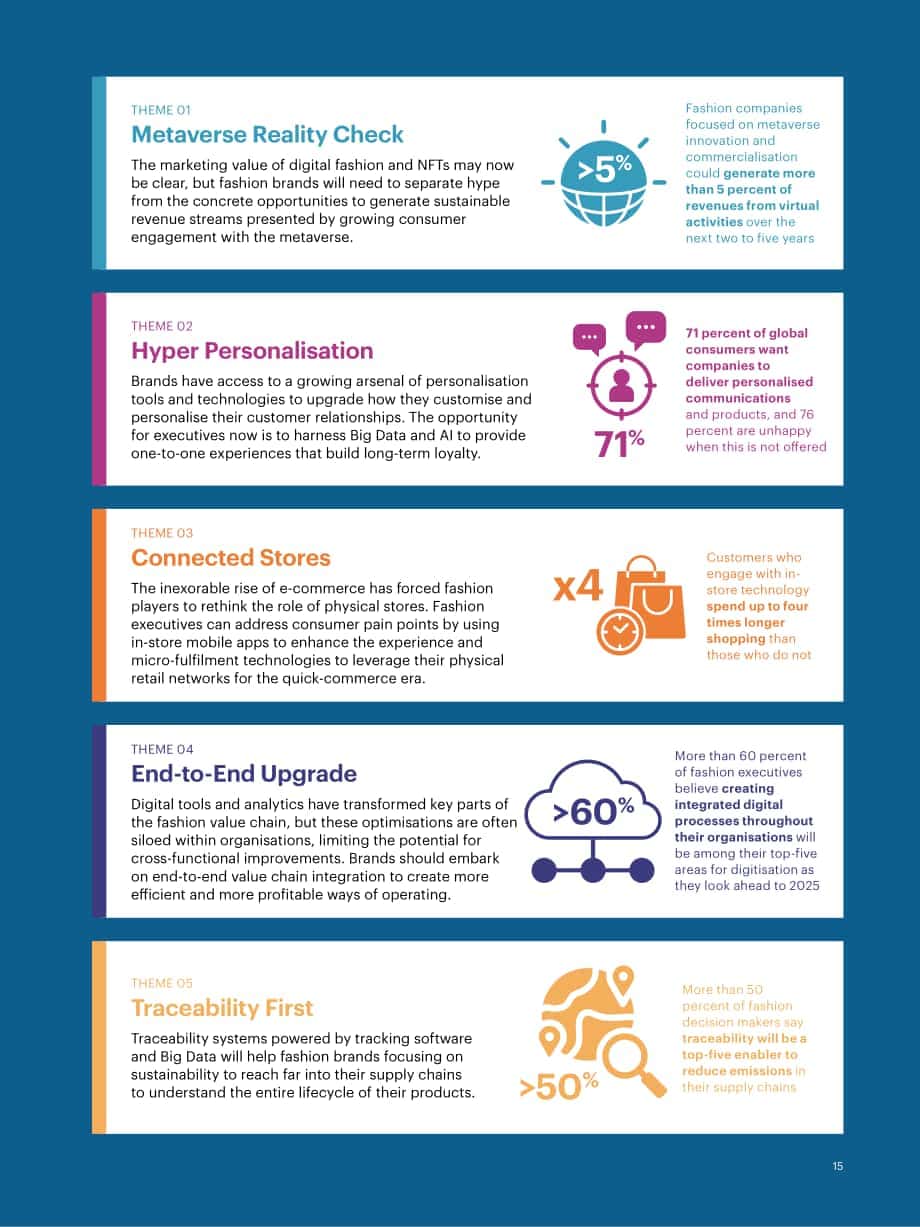 THEME 01

Metaverse Reality Check

The marketing value of digital fashion and NFTs may now be clear, but fashion brands will need to separate hype from the concrete opportunities to generate sustainable revenue streams presented by growing consumer engagement with the metaverse.

>5%

Fashion companies focused on metaverse innovation and commercialisation could generate more than 5 percent of revenues from virtual activities over the next two to five years

THEME 02

Hyper Personalisation

Brands have access to a growing arsenal of personalisation tools and technologies to upgrade how they customise and personalise their customer relationships. The opportunity for executives now is to harness Big Data and AI to provide one-to-one experiences that build long-term loyalty.

71%

71 percent of global consumers want companies to deliver personalised communications and products, and 76 percent are unhappy when this is not offered

THEME 03

Connected Stores

The inexorable rise of e-commerce has forced fashion players to rethink the role of physical stores. Fashion executives can address consumer pain points by using in-store mobile apps to enhance the experience and micro-fulfilment technologies to leverage their physical retail networks for the quick-commerce era.

x4

Customers who engage with in-store technology spend up to four times longer shopping than those who do not

THEME 04

End-to-End Upgrade

Digital tools and analytics have transformed key parts of the fashion value chain, but these optimisations are often siloed within organisations, limiting the potential for cross-functional improvements. Brands should embark on end-to-end value chain integration to create more efficient and more profitable ways of operating.

>60%

More than 60 percent of fashion executives believe creating integrated digital processes throughout their organisations will be among their top-five areas for digitisation as they look ahead to 2025

THEME 05

Traceability First

Traceability systems powered by tracking software and Big Data will help fashion brands focusing on sustainability to reach far into their supply chains to understand the entire lifecycle of their products.

>50%

More than 50 percent of fashion decision makers say traceability will be a top-five enabler to reduce emissions in their supply chains

15